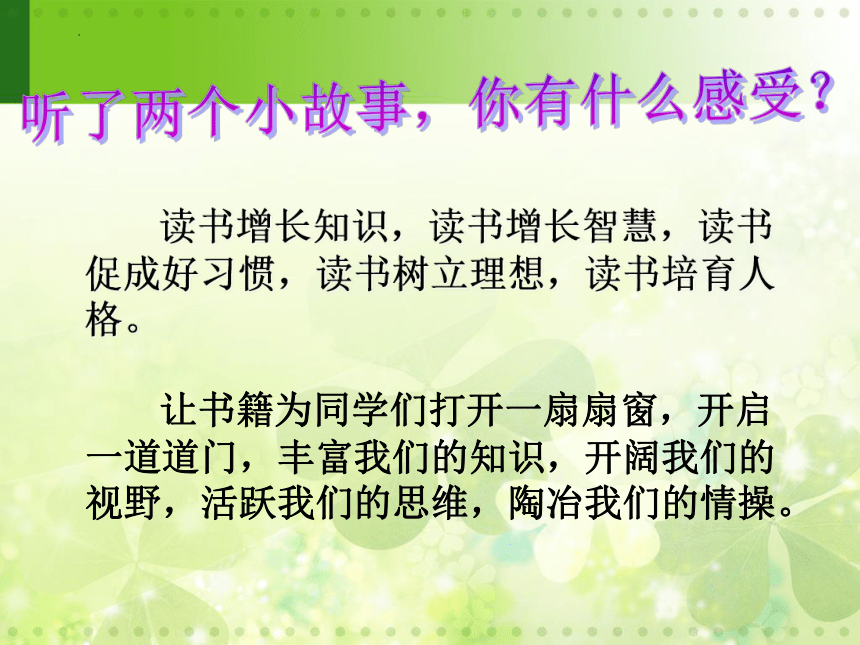 听了两个小故事，你有什么感受？

读书增长知识，读书增长智慧，读书促成好习惯，读书树立理想，读书培育人格。

让书籍为同学们打开一扇扇窗，开启一道道门，丰富我们的知识，开阔我们的视野，活跃我们的思维，陶冶我们的情操。